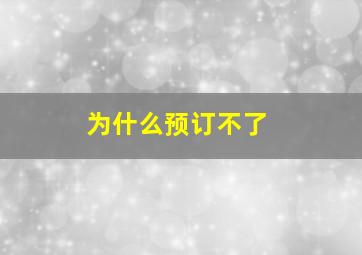 为什么预订不了